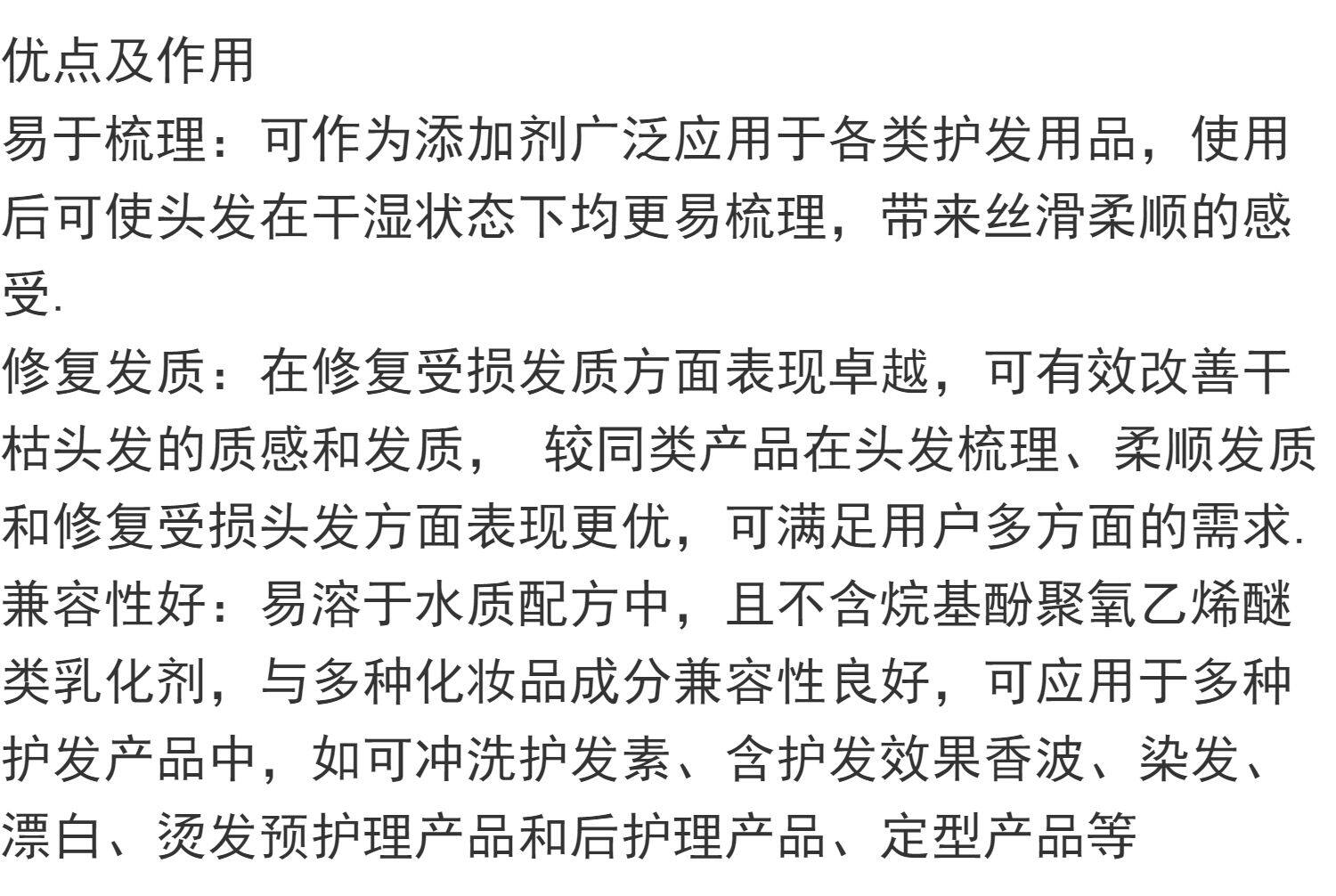 优点及作用

易于梳理：可作为添加剂广泛应用于各类护发用品，使用后可使头发在干湿状态下均更易梳理，带来丝滑柔顺的感受.

修复发质：在修复受损发质方面表现卓越，可有效改善干枯头发的质感和发质， 较同类产品在头发梳理、柔顺发质和修复受损头发方面表现更优，可满足用户多方面的需求.

兼容性好：易溶于水质配方中，且不含烷基酚聚氧乙烯醚类乳化剂，与多种化妆品成分兼容性良好，可应用于多种护发产品中，如可冲洗护发素、含护发效果香波、染发、漂白、烫发预护理产品和后护理产品、定型产品等